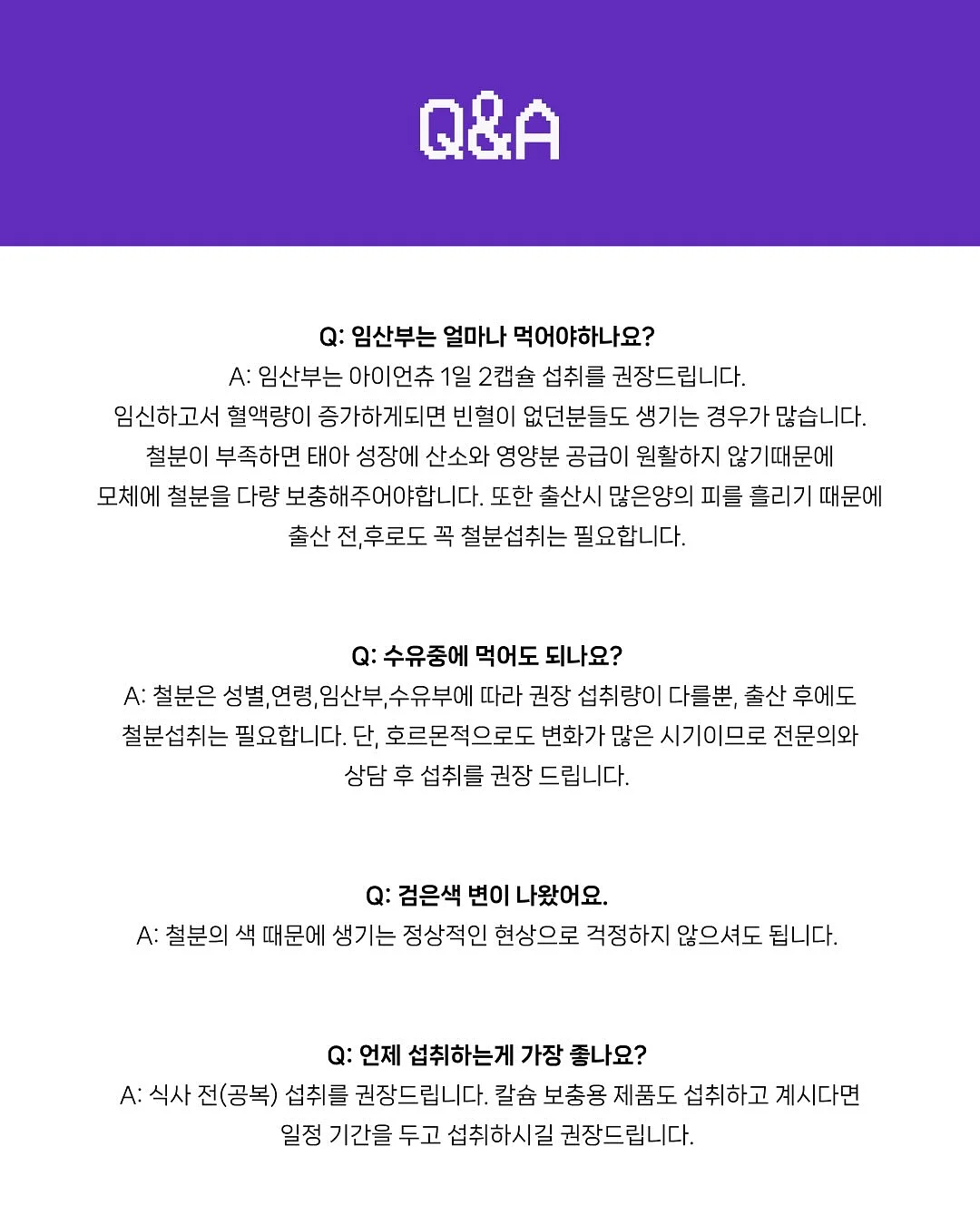 Q&A

Q: 임산부는 얼마나 먹어야하나요?
A: 임산부는 아이언츄 1일 2캡슐 섭취를 권장드립니다.
임신하고서 혈액량이 증가하게되면 빈혈이 없던분들도 생기는 경우가 많습니다.
철분이 부족하면 태아 성장에 산소와 영양분 공급이 원활하지 않기때문에
모체에 철분을 다량 보충해주어야합니다. 또한 출산시 많은양의 피를 흘리기 때문에
출산 전,후로도 꼭 철분섭취는 필요합니다.

Q: 수유중에 먹어도 되나요?
A: 철분은 성별,연령,임산부,수유부에 따라 권장 섭취량이 다를뿐, 출산 후에도
철분섭취는 필요합니다. 단, 호르몬적으로도 변화가 많은 시기이므로 전문의와
상담 후 섭취를 권장 드립니다.

Q: 검은색 변이 나왔어요.
A: 철분의 색 때문에 생기는 정상적인 현상으로 걱정하지 않으셔도 됩니다.

Q: 언제 섭취하는게 가장 좋나요?
A: 식사 전(공복) 섭취를 권장드립니다. 칼슘 보충용 제품도 섭취하고 계시다면
일정 기간을 두고 섭취하시길 권장드립니다.